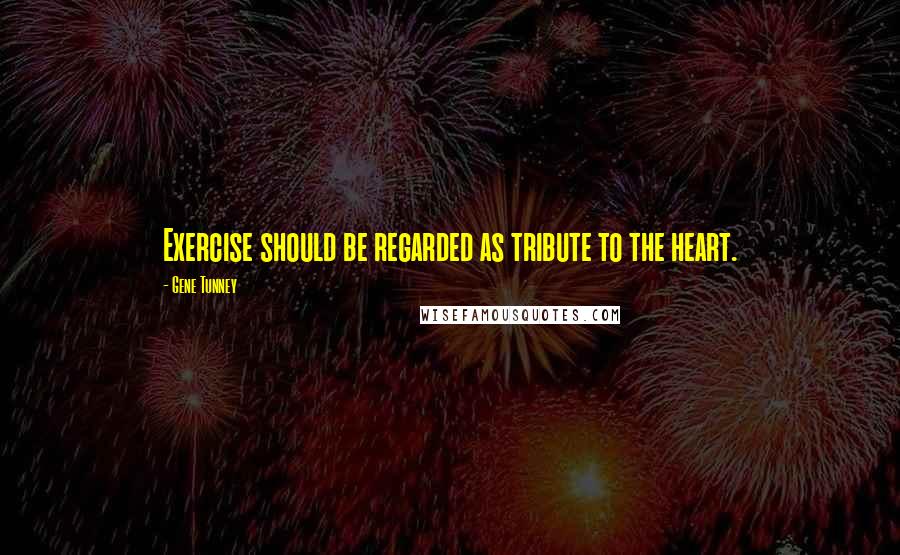 Exercise should be regarded as tribute to the heart.

- Gene Tunney

WISEFAMOUSQUOTES.COM